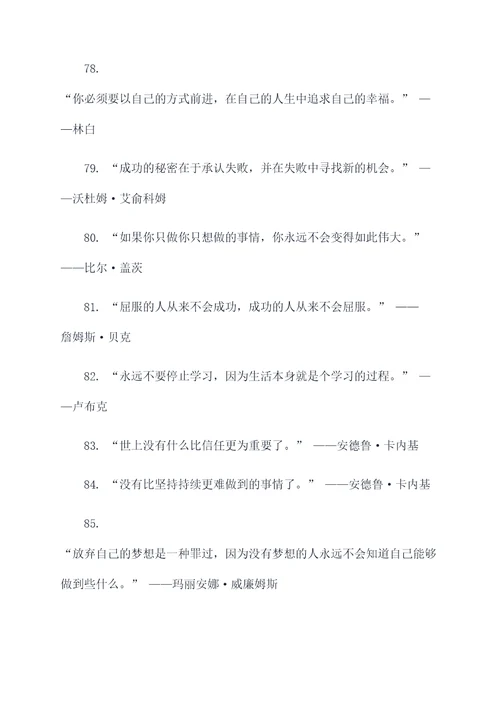 78.

“你必须要以自己的方式前进，在自己的人生中追求自己的幸福。” ——林白

79. “成功的秘密在于承认失败，并在失败中寻找新的机会。” ——沃杜姆·艾俞科姆

80. “如果你只做你只想做的事情，你永远不会变得如此伟大。” ——比尔·盖茨

81. “屈服的人从来不会成功，成功的人从来不会屈服。” ——詹姆斯·贝克

82. “永远不要停止学习，因为生活本身就是个学习的过程。” ——卢布克

83. “世上没有什么比信任更为重要了。” ——安德鲁·卡内基

84. “没有比坚持持续更难做到的事情了。” ——安德鲁·卡内基

85.

“放弃自己的梦想是一种罪过，因为没有梦想的人永远不会知道自己能够做到些什么。” ——玛丽安娜·威廉姆斯